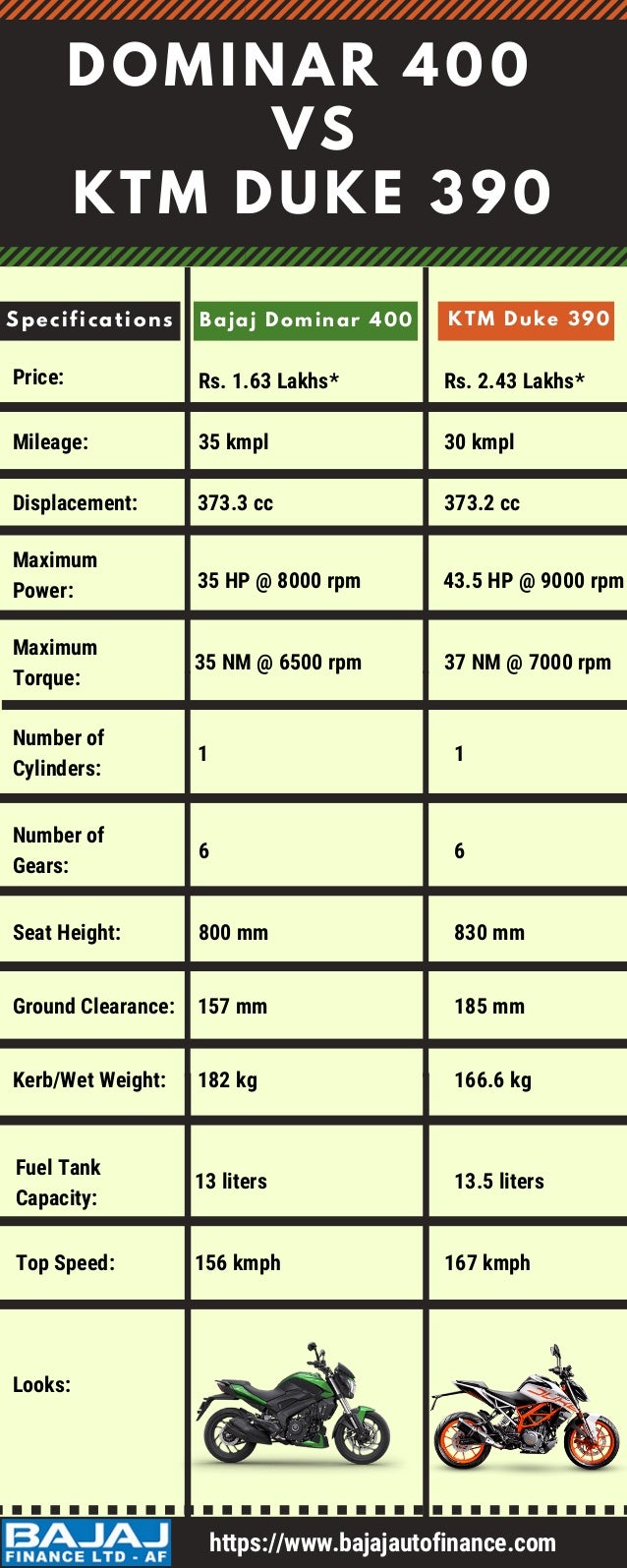 DOMINAR 400
VS
KTM DUKE 390

| Specifications | Bajaj Dominar 400 | KTM Duke 390 |
|---|---|---|
| Price: | Rs. 1.63 Lakhs* | Rs. 2.43 Lakhs* |
| Mileage: | 35 kmpl | 30 kmpl |
| Displacement: | 373.3 cc | 373.2 cc |
| Maximum Power: | 35 HP @ 8000 rpm | 43.5 HP @ 9000 rpm |
| Maximum Torque: | 35 NM @ 6500 rpm | 37 NM @ 7000 rpm |
| Number of Cylinders: | 1 | 1 |
| Number of Gears: | 6 | 6 |
| Seat Height: | 800 mm | 830 mm |
| Ground Clearance: | 157 mm | 185 mm |
| Kerb/Wet Weight: | 182 kg | 166.6 kg |
| Fuel Tank Capacity: | 13 liters | 13.5 liters |
| Top Speed: | 156 kmph | 167 kmph |
| Looks: | | |

BAJAJ FINANCE LTD - AF
https://www.bajajautofinance.com